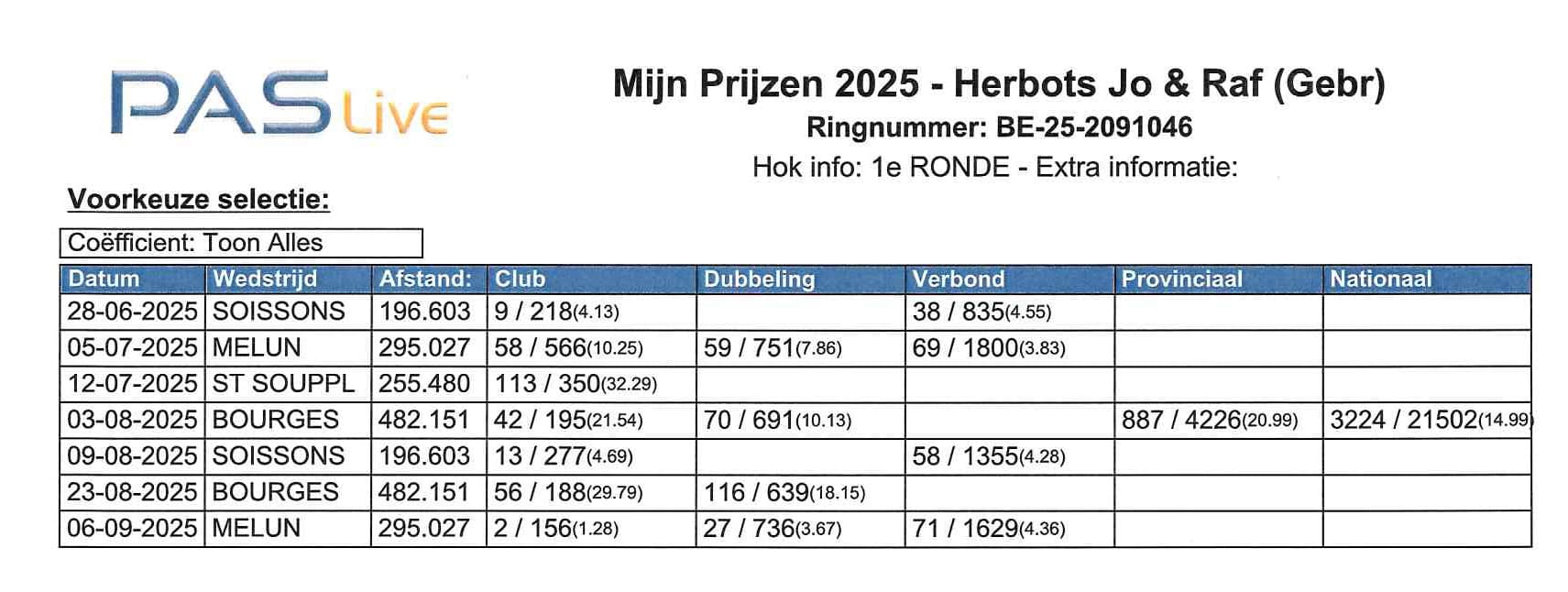 PAS Live

Mijn Prijzen 2025 - Herbots Jo & Raf (Gebr)
Ringnummer: BE-25-2091046
Hok info: 1e RONDE - Extra informatie:

Voorkeuze selectie:

Coëfficient: Toon Alles

| Datum | Wedstrijd | Afstand: | Club | Dubbeling | Verbond | Provinciaal | Nationaal |
|---|---|---|---|---|---|---|---|
| 28-06-2025 | SOISSONS | 196.603 | 9 / 218(4.13) | | 38 / 835(4.55) | | |
| 05-07-2025 | MELUN | 295.027 | 58 / 566(10.25) | 59 / 751(7.86) | 69 / 1800(3.83) | | |
| 12-07-2025 | ST SOUPPL | 255.480 | 113 / 350(32.29) | | | | |
| 03-08-2025 | BOURGES | 482.151 | 42 / 195(21.54) | 70 / 691(10.13) | | 887 / 4226(20.99) | 3224 / 21502(14.99) |
| 09-08-2025 | SOISSONS | 196.603 | 13 / 277(4.69) | | 58 / 1355(4.28) | | |
| 23-08-2025 | BOURGES | 482.151 | 56 / 188(29.79) | 116 / 639(18.15) | | | |
| 06-09-2025 | MELUN | 295.027 | 2 / 156(1.28) | 27 / 736(3.67) | 71 / 1629(4.36) | | |